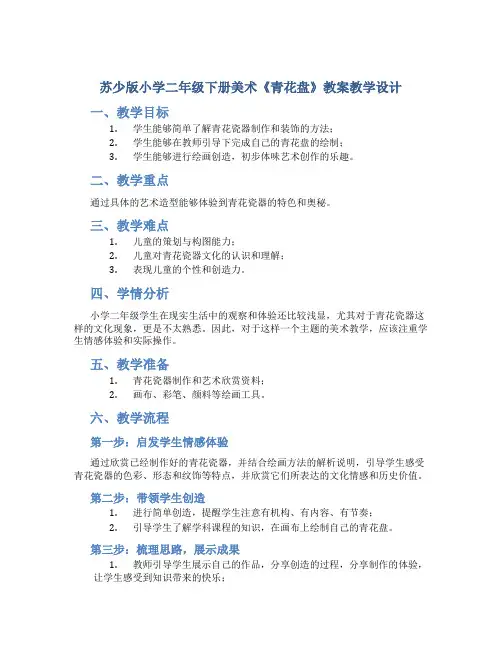 苏少版小学二年级下册美术《青花盘》教案教学设计

一、教学目标

1. 学生能够简单了解青花瓷器制作和装饰的方法；
2. 学生能够在教师引导下完成自己的青花盘的绘制；
3. 学生能够进行绘画创造，初步体味艺术创作的乐趣。

二、教学重点

通过具体的艺术造型能够体验到青花瓷器的特色和奥秘。

三、教学难点

1. 儿童的策划与构图能力；
2. 儿童对青花瓷器文化的认识和理解；
3. 表现儿童的个性和创造力。

四、学情分析

小学二年级学生在现实生活中的观察和体验还比较浅显，尤其对于青花瓷器这样的文化现象，更是不太熟悉。因此，对于这样一个主题的美术教学，应该注重学生情感体验和实际操作。

五、教学准备

1. 青花瓷器制作和艺术欣赏资料；
2. 画布、彩笔、颜料等绘画工具。

六、教学流程

第一步：启发学生情感体验

通过欣赏已经制作好的青花瓷器，并结合绘画方法的解析说明，引导学生感受青花瓷器的色彩、形态和纹饰等特点，并欣赏它们所表达的文化情感和历史价值。

第二步：带领学生创造

1. 进行简单创造，提醒学生注意有机构、有内容、有节奏；
2. 引导学生了解学科课程的知识，在画布上绘制自己的青花盘。

第三步：梳理思路，展示成果

1. 教师引导学生展示自己的作品，分享创造的过程，分享制作的体验，让学生感受到知识带来的快乐；